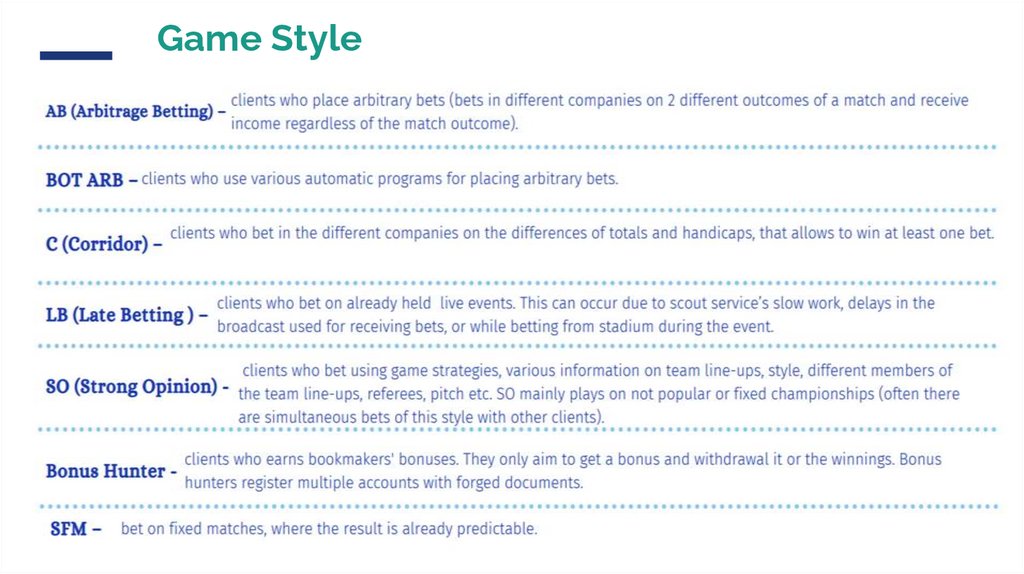 Game Style

AB (Arbitrage Betting) – clients who place arbitrary bets (bets in different companies on 2 different outcomes of a match and receive income regardless of the match outcome).

BOT ARB – clients who use various automatic programs for placing arbitrary bets.

C (Corridor) – clients who bet in the different companies on the differences of totals and handicaps, that allows to win at least one bet.

LB (Late Betting ) – clients who bet on already held live events. This can occur due to scout service's slow work, delays in the broadcast used for receiving bets, or while betting from stadium during the event.

SO (Strong Opinion) - clients who bet using game strategies, various information on team line-ups, style, different members of the team line-ups, referees, pitch etc. SO mainly plays on not popular or fixed championships (often there are simultaneous bets of this style with other clients).

Bonus Hunter - clients who earns bookmakers' bonuses. They only aim to get a bonus and withdrawal it or the winnings. Bonus hunters register multiple accounts with forged documents.

SFM – bet on fixed matches, where the result is already predictable.